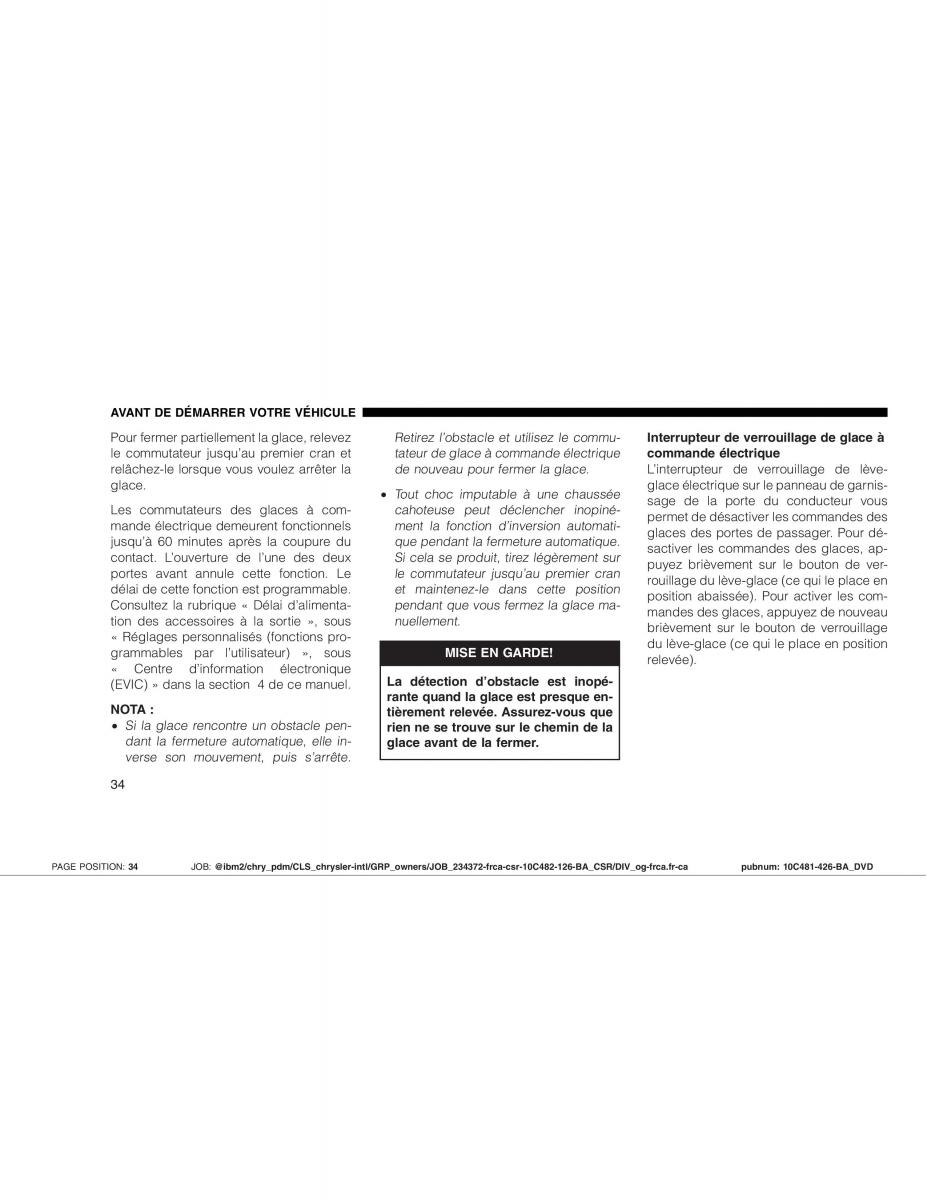 AVANT DE DÉMARRER VOTRE VÉHICULE

Pour fermer partiellement la glace, relevez le commutateur jusqu'au premier cran et relâchez-le lorsque vous voulez arrêter la glace.

Les commutateurs des glaces à commande électrique demeurent fonctionnels jusqu'à 60 minutes après la coupure du contact. L'ouverture de l'une des deux portes avant annule cette fonction. Le délai de cette fonction est programmable. Consultez la rubrique « Délai d'alimentation des accessoires à la sortie », sous « Réglages personnalisés (fonctions programmables par l'utilisateur) », sous « Centre d'information électronique (EVIC) » dans la section 4 de ce manuel.

NOTA :
• Si la glace rencontre un obstacle pendant la fermeture automatique, elle inverse son mouvement, puis s'arrête. Retirez l'obstacle et utilisez le commutateur de glace à commande électrique de nouveau pour fermer la glace.
• Tout choc imputable à une chaussée cahoteuse peut déclencher inopinément la fonction d'inversion automatique pendant la fermeture automatique. Si cela se produit, tirez légèrement sur le commutateur jusqu'au premier cran et maintenez-le dans cette position pendant que vous fermez la glace manuellement.

MISE EN GARDE!

La détection d'obstacle est inopérante quand la glace est presque entièrement relevée. Assurez-vous que rien ne se trouve sur le chemin de la glace avant de la fermer.

Interrupteur de verrouillage de glace à commande électrique
L'interrupteur de verrouillage de lève-glace électrique sur le panneau de garnissage de la porte du conducteur vous permet de désactiver les commandes des glaces des portes de passager. Pour désactiver les commandes des glaces, appuyez brièvement sur le bouton de verrouillage du lève-glace (ce qui le place en position abaissée). Pour activer les commandes des glaces, appuyez de nouveau brièvement sur le bouton de verrouillage du lève-glace (ce qui le place en position relevée).

34

PAGE POSITION: 34 JOB: @ibm2/chry_pdm/CLS_chrysler-intl/GRP_owners/JOB_234372-frca-csr-10C482-126-BA_CSR/DIV_og-frca.fr-ca pubnum: 10C481-426-BA_DVD